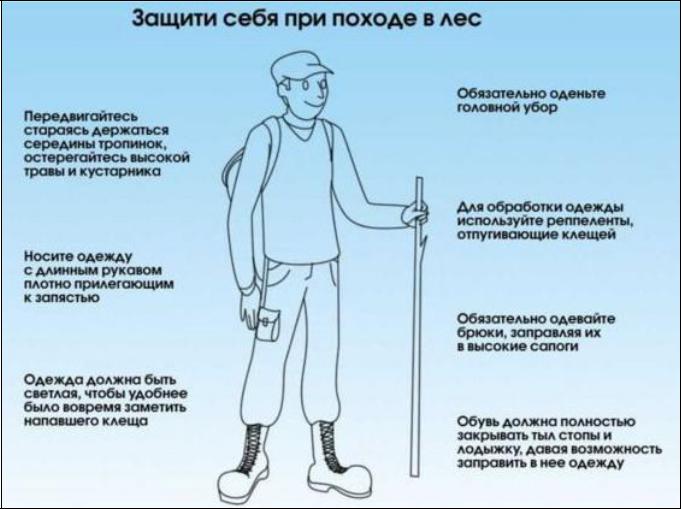 Защити себя при походе в лес

Передвигайтесь стараясь держаться середины тропинок, остерегайтесь высокой травы и кустарника

Носите одежду с длинным рукавом плотно прилегающим к запястью

Одежда должна быть светлая, чтобы удобнее было вовремя заметить напавшего клеща

Обязательно оденьте головной убор

Для обработки одежды используйте реппеленты, отпугивающие клещей

Обязательно одевайте брюки, заправляя их в высокие сапоги

Обувь должна полностью закрывать тыл стопы и лодыжку, давая возможность заправить в нее одежду